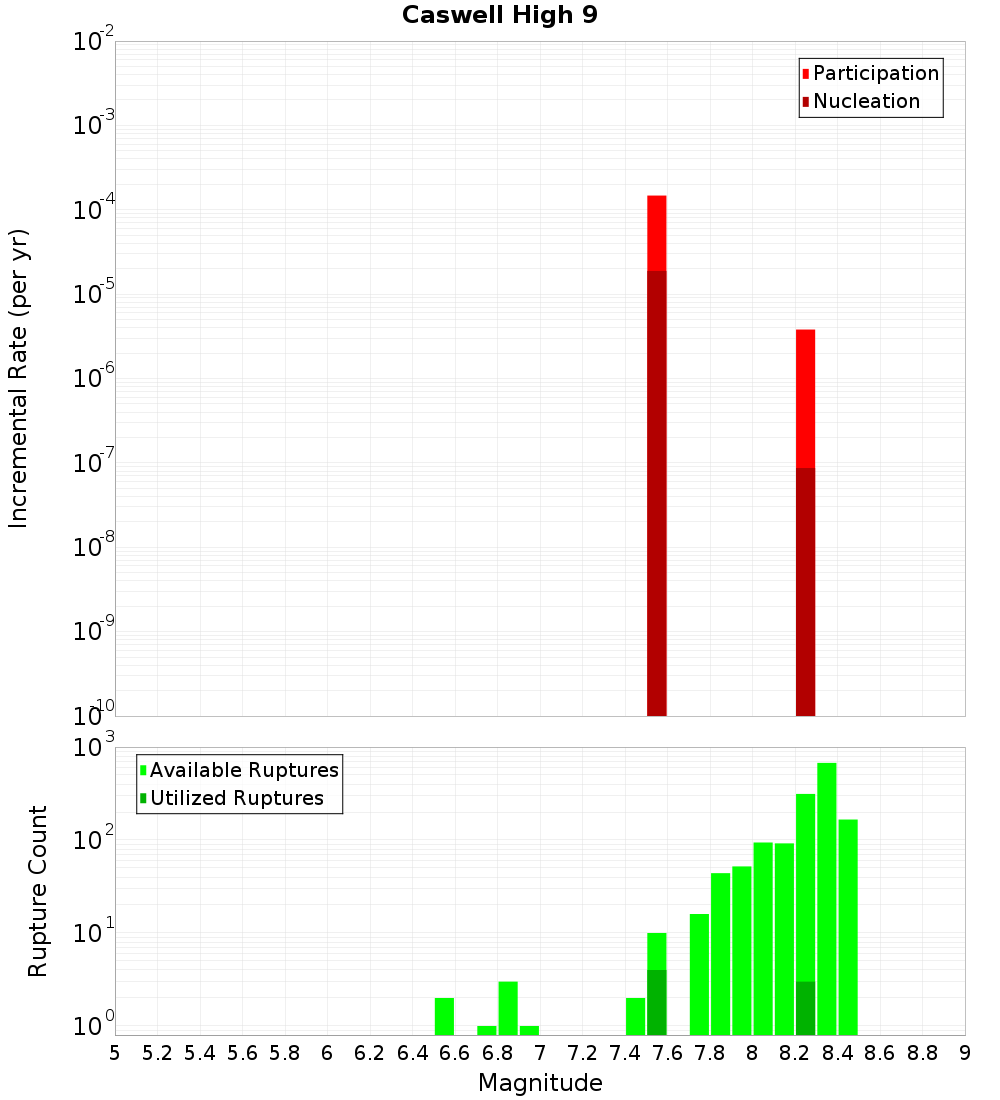 Caswell High 9

Incremental Rate (per yr)

$10^{-2}$
$10^{-3}$
$10^{-4}$
$10^{-5}$
$10^{-6}$
$10^{-7}$
$10^{-8}$
$10^{-9}$
$10^{-10}$

Participation
Nucleation

Rupture Count

$10^{3}$
$10^{2}$
$10^{1}$
$10^{0}$

Available Ruptures
Utilized Ruptures

5 5.2 5.4 5.6 5.8 6 6.2 6.4 6.6 6.8 7 7.2 7.4 7.6 7.8 8 8.2 8.4 8.6 8.8 9

Magnitude